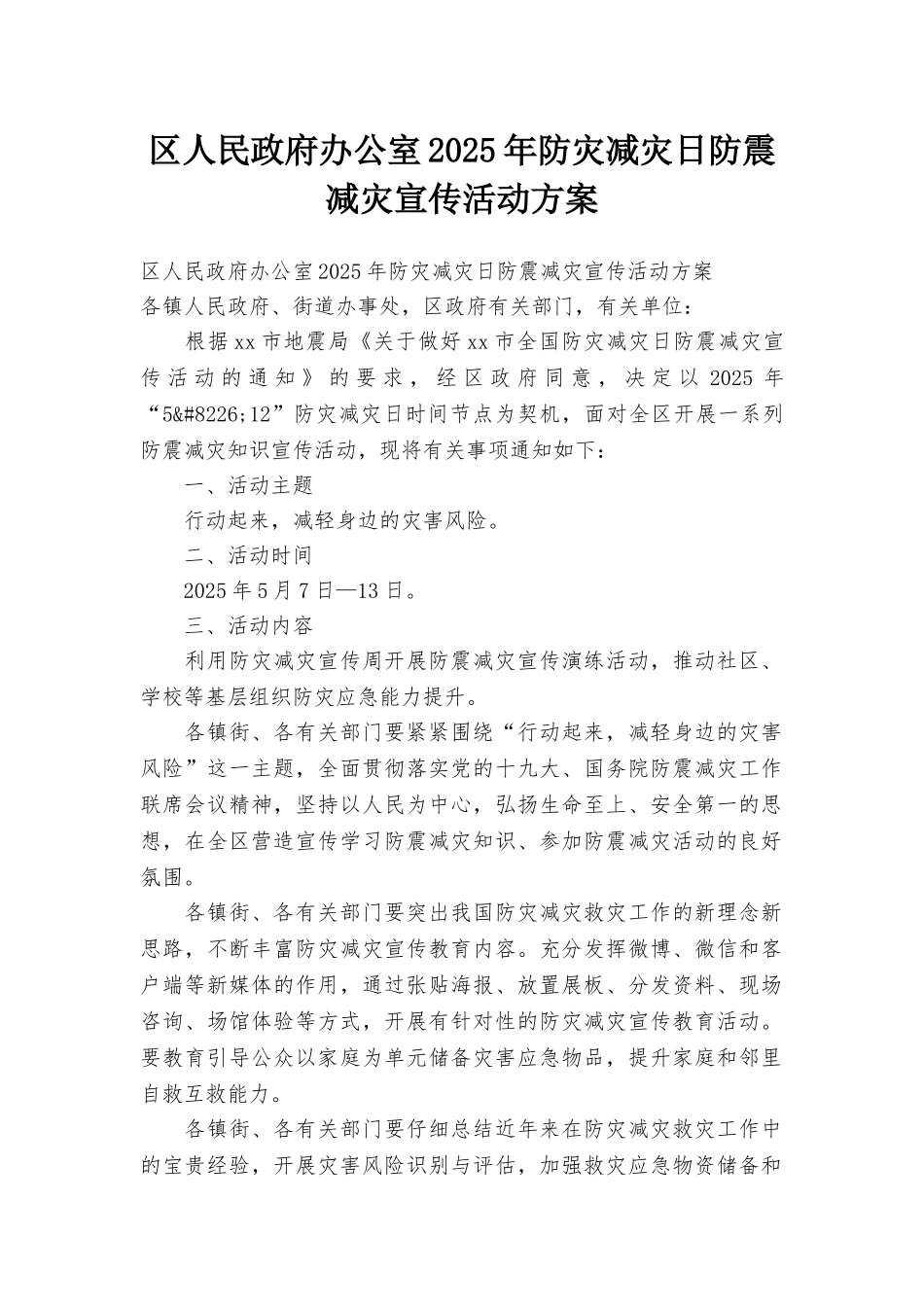 区人民政府办公室2025年防灾减灾日防震减灾宣传活动方案

区人民政府办公室2025年防灾减灾日防震减灾宣传活动方案

各镇人民政府、街道办事处，区政府有关部门，有关单位：

根据xx市地震局《关于做好xx市全国防灾减灾日防震减灾宣传活动的通知》的要求，经区政府同意，决定以2025年“5&#8226;12”防灾减灾日时间节点为契机，面对全区开展一系列防震减灾知识宣传活动，现将有关事项通知如下：

一、活动主题

行动起来，减轻身边的灾害风险。

二、活动时间

2025年5月7日—13日。

三、活动内容

利用防灾减灾宣传周开展防震减灾宣传演练活动，推动社区、学校等基层组织防灾应急能力提升。

各镇街、各有关部门要紧紧围绕“行动起来，减轻身边的灾害风险”这一主题，全面贯彻落实党的十九大、国务院防震减灾工作联席会议精神，坚持以人民为中心，弘扬生命至上、安全第一的思想，在全区营造宣传学习防震减灾知识、参加防震减灾活动的良好氛围。

各镇街、各有关部门要突出我国防灾减灾救灾工作的新理念新思路，不断丰富防灾减灾宣传教育内容。充分发挥微博、微信和客户端等新媒体的作用，通过张贴海报、放置展板、分发资料、现场咨询、场馆体验等方式，开展有针对性的防灾减灾宣传教育活动。要教育引导公众以家庭为单元储备灾害应急物品，提升家庭和邻里自救互救能力。

各镇街、各有关部门要仔细总结近年来在防灾减灾救灾工作中的宝贵经验，开展灾害风险识别与评估，加强救灾应急物资储备和